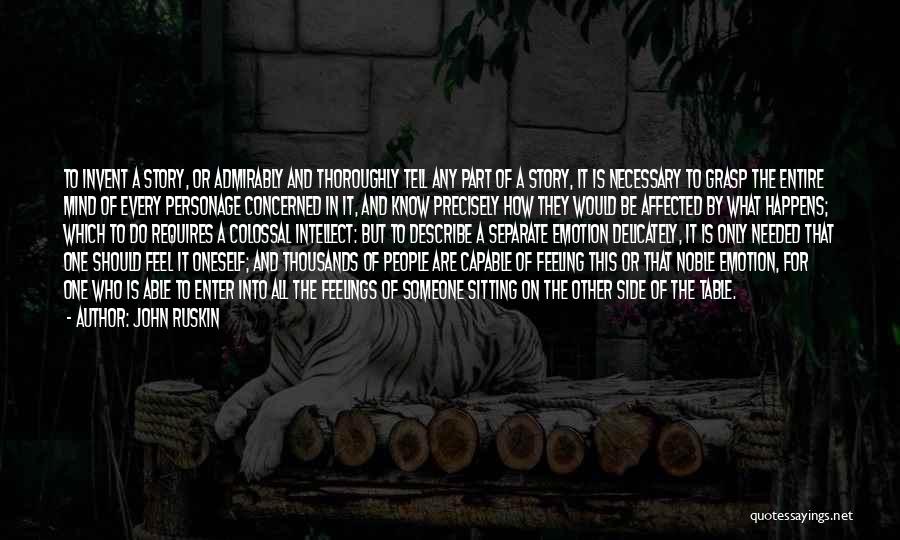 TO INVENT A STORY, OR ADMIRABLY AND THOROUGHLY TELL ANY PART OF A STORY, IT IS NECESSARY TO GRASP THE ENTIRE MIND OF EVERY PERSONAGE CONCERNED IN IT, AND KNOW PRECISELY HOW THEY WOULD BE AFFECTED BY WHAT HAPPENS; WHICH TO DO REQUIRES A COLOSSAL INTELLECT: BUT TO DESCRIBE A SEPARATE EMOTION DELICATELY, IT IS ONLY NEEDED THAT ONE SHOULD FEEL IT ONESELF; AND THOUSANDS OF PEOPLE ARE CAPABLE OF FEELING THIS OR THAT NOBLE EMOTION, FOR ONE WHO IS ABLE TO ENTER INTO ALL THE FEELINGS OF SOMEONE SITTING ON THE OTHER SIDE OF THE TABLE.
- AUTHOR: JOHN RUSKIN

quotessayings.net